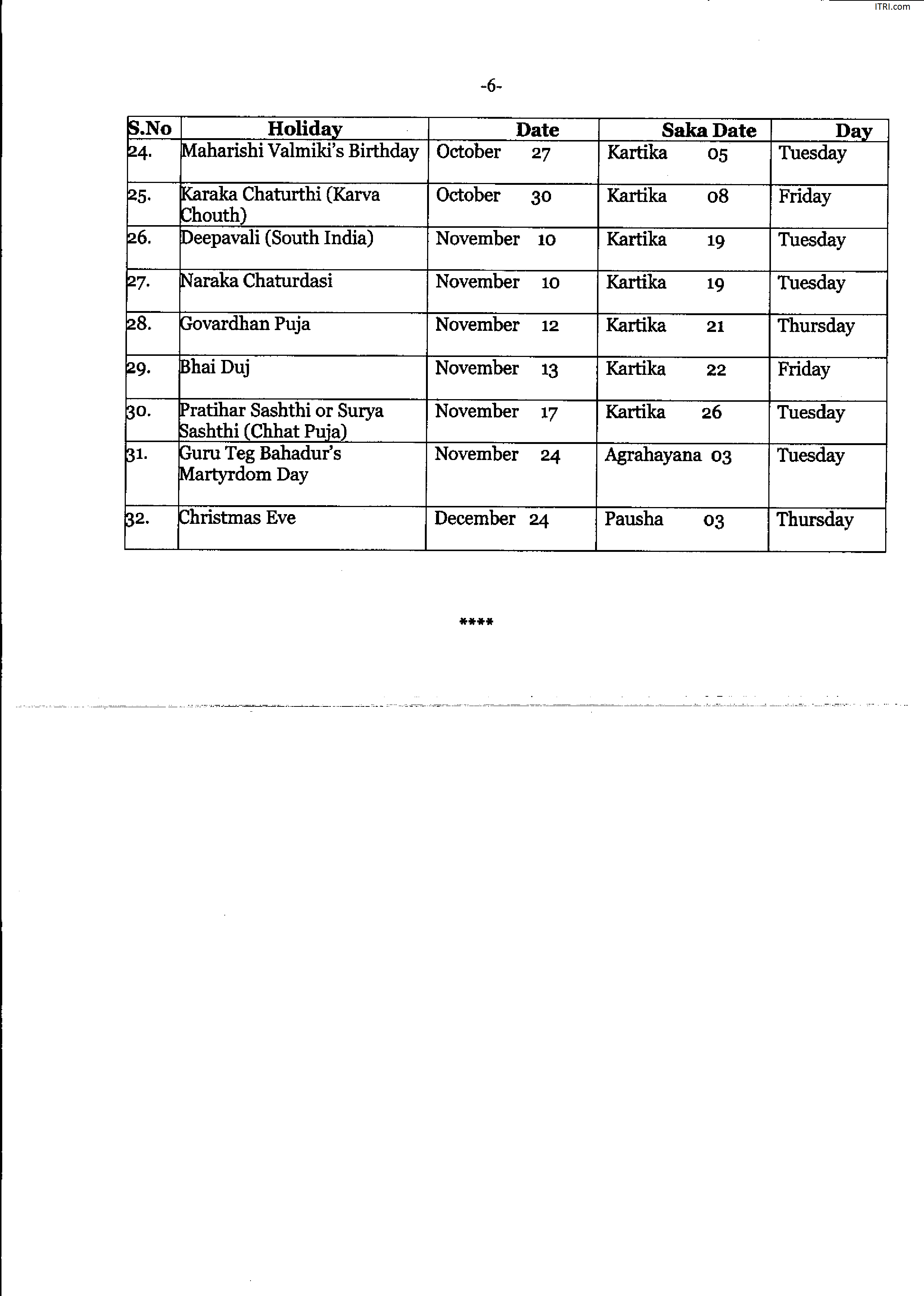 ITRI.com

-6-

| S.No | Holiday | Date | Saka Date | Day |
|---|---|---|---|---|
| 24. | Maharishi Valmiki's Birthday | October 27 | Kartika 05 | Tuesday |
| 25. | Karaka Chaturthi (Karva Chouth) | October 30 | Kartika 08 | Friday |
| 26. | Deepavali (South India) | November 10 | Kartika 19 | Tuesday |
| 27. | Naraka Chaturdasi | November 10 | Kartika 19 | Tuesday |
| 28. | Govardhan Puja | November 12 | Kartika 21 | Thursday |
| 29. | Bhai Duj | November 13 | Kartika 22 | Friday |
| 30. | Pratihar Sashthi or Surya Sashthi (Chhat Puja) | November 17 | Kartika 26 | Tuesday |
| 31. | Guru Teg Bahadur's Martyrdom Day | November 24 | Agrahayana 03 | Tuesday |
| 32. | Christmas Eve | December 24 | Pausha 03 | Thursday |

****